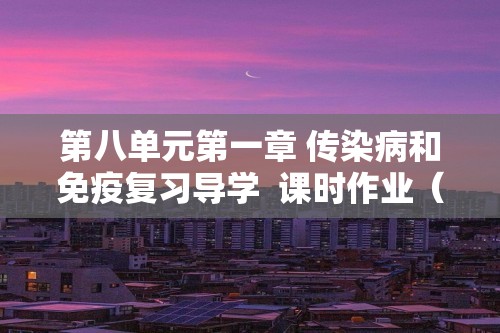 第八单元第一章 传染病和免疫复习导学 课时作业（